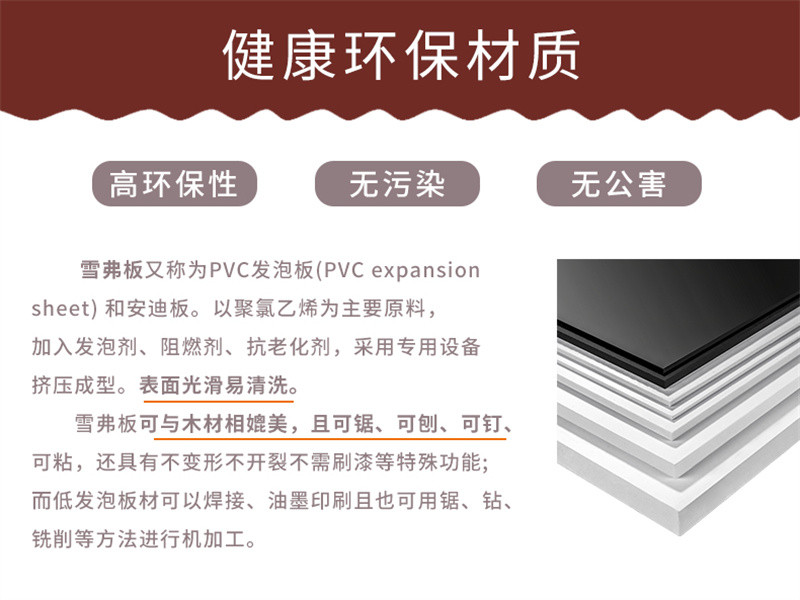 健康环保材质

高环保性

无污染

无公害

雪弗板又称为PVC发泡板(PVC expansion sheet) 和安迪板。以聚氯乙烯为主要原料，加入发泡剂、阻燃剂、抗老化剂，采用专用设备挤压成型。表面光滑易清洗。

雪弗板可与木材相媲美，且可锯、可刨、可钉、可粘，还具有不变形不开裂不需刷漆等特殊功能；而低发泡板材可以焊接、油墨印刷且也可用锯、钻、铣削等方法进行机加工。